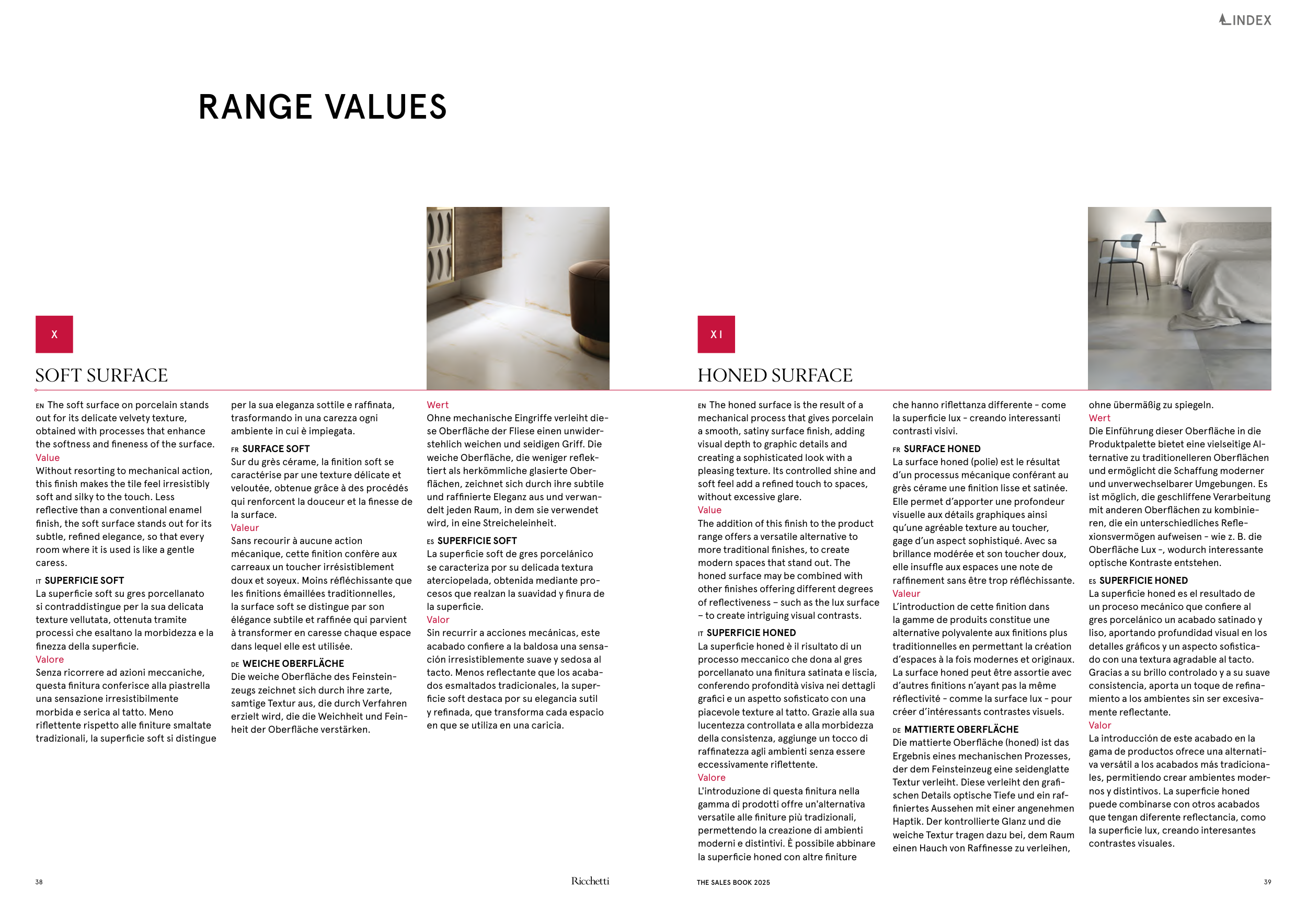 INDEX

RANGE VALUES

X

SOFT SURFACE

EN The soft surface on porcelain stands out for its delicate velvety texture, obtained with processes that enhance the softness and fineness of the surface.
Value
Without resorting to mechanical action, this finish makes the tile feel irresistibly soft and silky to the touch. Less reflective than a conventional enamel finish, the soft surface stands out for its subtle, refined elegance, so that every room where it is used is like a gentle caress.

IT SUPERFICIE SOFT
La superficie soft su gres porcellanato si contraddistingue per la sua delicata texture vellutata, ottenuta tramite processi che esaltano la morbidezza e la finezza della superficie.
Valore
Senza ricorrere ad azioni meccaniche, questa finitura conferisce alla piastrella una sensazione irresistibilmente morbida e serica al tatto. Meno riflettente rispetto alle finiture smaltate tradizionali, la superficie soft si distingue per la sua eleganza sottile e raffinata, trasformando in una carezza ogni ambiente in cui è impiegata.

FR SURFACE SOFT
Sur du grès cérame, la finition soft se caractérise par une texture délicate et veloutée, obtenue grâce à des procédés qui renforcent la douceur et la finesse de la surface.
Valeur
Sans recourir à aucune action mécanique, cette finition confère aux carreaux un toucher irrésistiblement doux et soyeux. Moins réfléchissante que les finitions émaillées traditionnelles, la surface soft se distingue par son élégance subtile et raffinée qui parvient à transformer en caresse chaque espace dans lequel elle est utilisée.

DE WEICHE OBERFLÄCHE
Die weiche Oberfläche des Feinsteinzeugs zeichnet sich durch ihre zarte, samtige Textur aus, die durch Verfahren erzielt wird, die die Weichheit und Feinheit der Oberfläche verstärken.
Wert
Ohne mechanische Eingriffe verleiht diese Oberfläche der Fliese einen unwiderstehlich weichen und seidigen Griff. Die weiche Oberfläche, die weniger reflektiert als herkömmliche glasierte Oberflächen, zeichnet sich durch ihre subtile und raffinierte Eleganz aus und verwandelt jeden Raum, in dem sie verwendet wird, in eine Streicheleinheit.

ES SUPERFICIE SOFT
La superficie soft de gres porcelánico se caracteriza por su delicada textura aterciopelada, obtenida mediante procesos que realzan la suavidad y finura de la superficie.
Valor
Sin recurrir a acciones mecánicas, este acabado confiere a la baldosa una sensación irresistiblemente suave y sedosa al tacto. Menos reflectante que los acabados esmaltados tradicionales, la superficie soft destaca por su elegancia sutil y refinada, que transforma cada espacio en que se utiliza en una caricia.

XI

HONED SURFACE

EN The honed surface is the result of a mechanical process that gives porcelain a smooth, satiny surface finish, adding visual depth to graphic details and creating a sophisticated look with a pleasing texture. Its controlled shine and soft feel add a refined touch to spaces, without excessive glare.
Value
The addition of this finish to the product range offers a versatile alternative to more traditional finishes, to create modern spaces that stand out. The honed surface may be combined with other finishes offering different degrees of reflectiveness – such as the lux surface – to create intriguing visual contrasts.

IT SUPERFICIE HONED
La superficie honed è il risultato di un processo meccanico che dona al gres porcellanato una finitura satinata e liscia, conferendo profondità visiva nei dettagli grafici e un aspetto sofisticato con una piacevole texture al tatto. Grazie alla sua lucentezza controllata e alla morbidezza della consistenza, aggiunge un tocco di raffinatezza agli ambienti senza essere eccessivamente riflettente.
Valore
L'introduzione di questa finitura nella gamma di prodotti offre un'alternativa versatile alle finiture più tradizionali, permettendo la creazione di ambienti moderni e distintivi. È possibile abbinare la superficie honed con altre finiture che hanno riflettanza differente - come la superficie lux - creando interessanti contrasti visivi.

FR SURFACE HONED
La surface honed (polie) est le résultat d'un processus mécanique conférant au grès cérame une finition lisse et satinée. Elle permet d'apporter une profondeur visuelle aux détails graphiques ainsi qu'une agréable texture au toucher, gage d'un aspect sophistiqué. Avec sa brillance modérée et son toucher doux, elle insuffle aux espaces une note de raffinement sans être trop réfléchissante.
Valeur
L'introduction de cette finition dans la gamme de produits constitue une alternative polyvalente aux finitions plus traditionnelles en permettant la création d'espaces à la fois modernes et originaux. La surface honed peut être assortie avec d'autres finitions n'ayant pas la même réflectivité - comme la surface lux - pour créer d'intéressants contrastes visuels.

DE MATTIERTE OBERFLÄCHE
Die mattierte Oberfläche (honed) ist das Ergebnis eines mechanischen Prozesses, der dem Feinsteinzeug eine seidenglatte Textur verleiht. Diese verleiht den grafischen Details optische Tiefe und ein raffiniertes Aussehen mit einer angenehmen Haptik. Der kontrollierte Glanz und die weiche Textur tragen dazu bei, dem Raum einen Hauch von Raffinesse zu verleihen, ohne übermäßig zu spiegeln.
Wert
Die Einführung dieser Oberfläche in die Produktpalette bietet eine vielseitige Alternative zu traditionelleren Oberflächen und ermöglicht die Schaffung moderner und unverwechselbarer Umgebungen. Es ist möglich, die geschliffene Verarbeitung mit anderen Oberflächen zu kombinieren, die ein unterschiedliches Reflexionsvermögen aufweisen - wie z. B. die Oberfläche Lux -, wodurch interessante optische Kontraste entstehen.

ES SUPERFICIE HONED
La superficie honed es el resultado de un proceso mecánico que confiere al gres porcelánico un acabado satinado y liso, aportando profundidad visual en los detalles gráficos y un aspecto sofisticado con una textura agradable al tacto. Gracias a su brillo controlado y a su suave consistencia, aporta un toque de refinamiento a los ambientes sin ser excesivamente reflectante.
Valor
La introducción de este acabado en la gama de productos ofrece una alternativa versátil a los acabados más tradicionales, permitiendo crear ambientes modernos y distintivos. La superficie honed puede combinarse con otros acabados que tengan diferente reflectancia, como la superficie lux, creando interesantes contrastes visuales.

38 Ricchetti THE SALES BOOK 2025 39